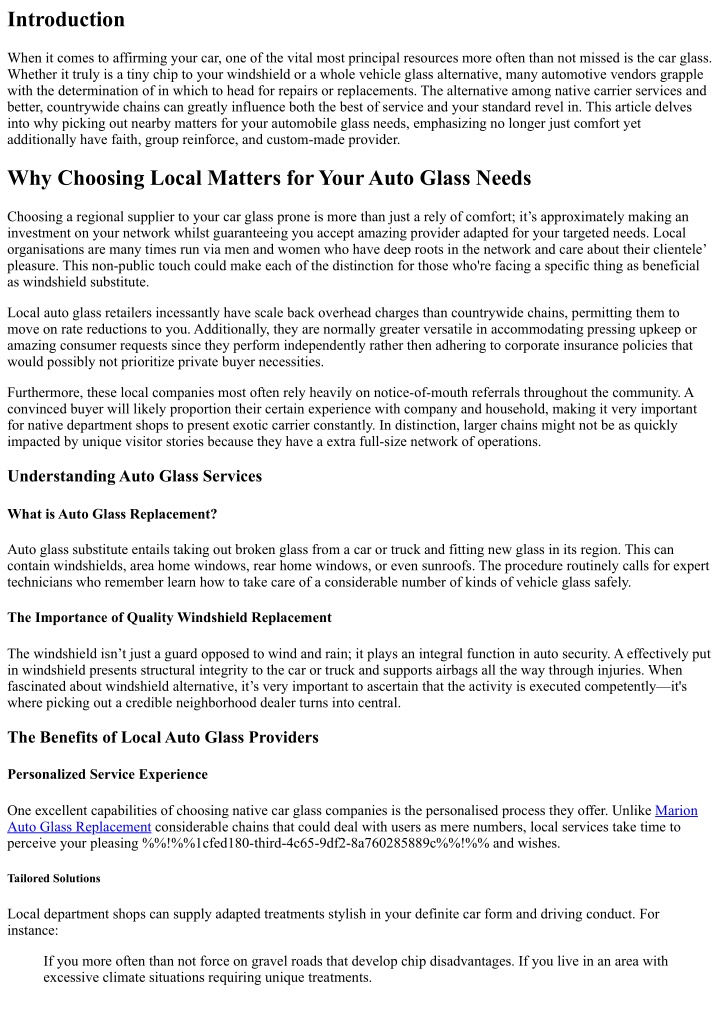 Introduction

When it comes to affirming your car, one of the vital most principal resources more often than not missed is the car glass. Whether it truly is a tiny chip to your windshield or a whole vehicle glass alternative, many automotive vendors grapple with the determination of in which to head for repairs or replacements. The alternative among native carrier services and better, countrywide chains can greatly influence both the best of service and your standard revel in. This article delves into why picking out nearby matters for your automobile glass needs, emphasizing no longer just comfort yet additionally have faith, group reinforce, and custom-made provider.

Why Choosing Local Matters for Your Auto Glass Needs

Choosing a regional supplier to your car glass prone is more than just a rely of comfort; it's approximately making an investment on your network whilst guaranteeing you accept amazing provider adapted for your targeted needs. Local organisations are many times run via men and women who have deep roots in the network and care about their clientele' pleasure. This non-public touch could make each of the distinction for those who're facing a specific thing as beneficial as windshield substitute.

Local auto glass retailers incessantly have scale back overhead charges than countrywide chains, permitting them to move on rate reductions to you. Additionally, they are normally greater versatile in accommodating pressing upkeep or amazing consumer requests since they perform independently rather then adhering to corporate insurance policies that would possibly not prioritize private buyer necessities.

Furthermore, these local companies most often rely heavily on notice-of-mouth referrals throughout the community. A convinced buyer will likely proportion their certain experience with company and household, making it very important for native department shops to present exotic carrier constantly. In distinction, larger chains might not be as quickly impacted by unique visitor stories because they have a extra full-size network of operations.

Understanding Auto Glass Services

What is Auto Glass Replacement?

Auto glass substitute entails taking out broken glass from a car or truck and fitting new glass in its region. This can contain windshields, area home windows, rear home windows, or even sunroofs. The procedure routinely calls for expert technicians who remember learn how to take care of a considerable number of kinds of vehicle glass safely.

The Importance of Quality Windshield Replacement

The windshield isn't just a guard opposed to wind and rain; it plays an integral function in auto security. A effectively put in windshield presents structural integrity to the car or truck and supports airbags all the way through injuries. When fascinated about windshield alternative, it's very important to ascertain that the activity is executed competently—it's where picking out a credible neighborhood dealer turns into central.

The Benefits of Local Auto Glass Providers

Personalized Service Experience

One excellent capabilities of choosing native car glass companies is the personalised process they offer. Unlike Marion Auto Glass Replacement considerable chains that could deal with users as mere numbers, local services take time to perceive your pleasing %%!%%1cfed180-third-4c65-9df2-8a760285889c%%!%% and wishes.

Tailored Solutions

Local department shops can supply adapted treatments stylish in your definite car form and driving conduct. For instance:

If you more often than not force on gravel roads that develop chip disadvantages. If you live in an area with excessive climate situations requiring unique treatments.